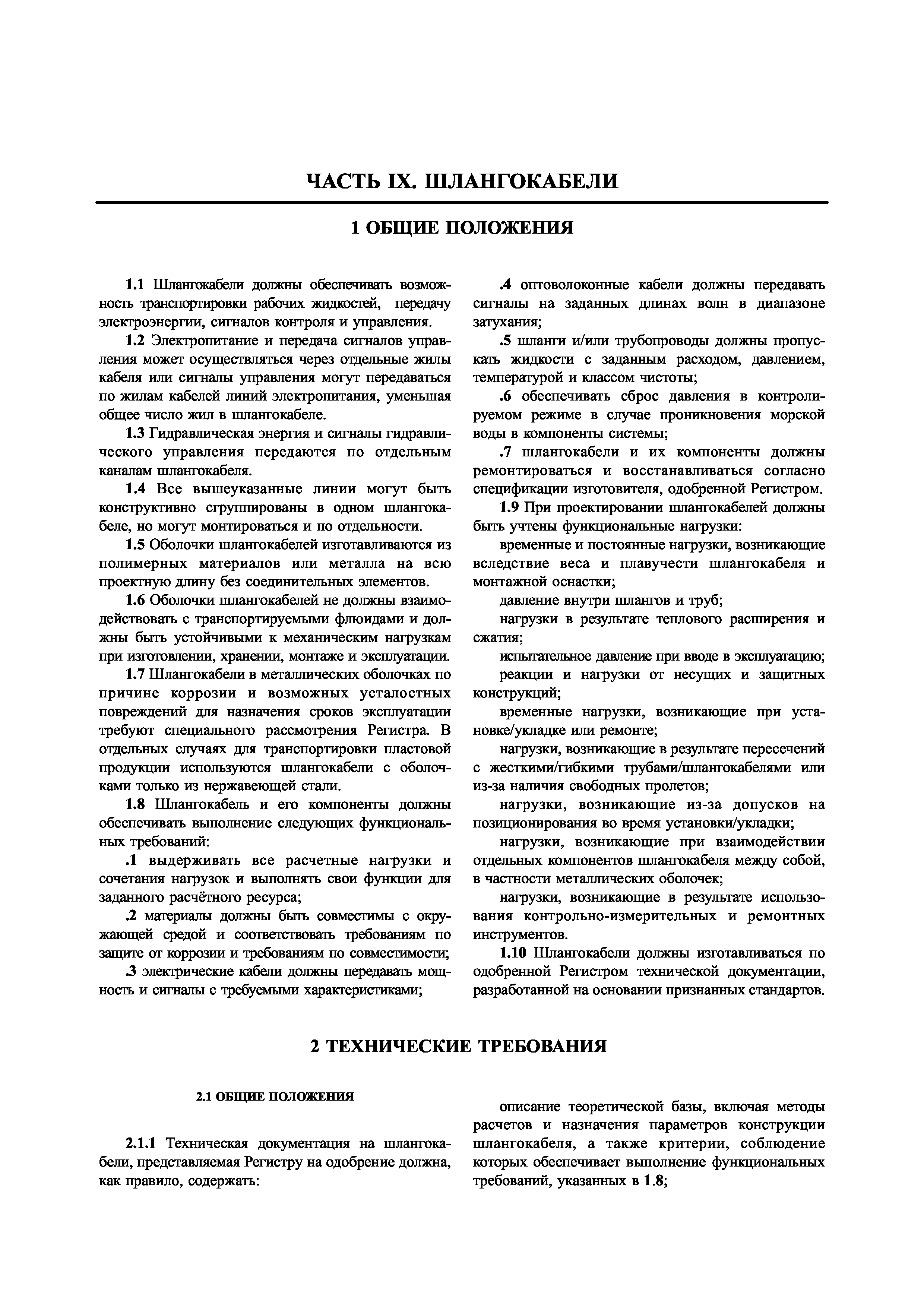 ЧАСТЬ IX. ШЛАНГОКАБЕЛИ

1 ОБЩИЕ ПОЛОЖЕНИЯ

1.1 Шлангокабели должны обеспечивать возможность транспортировки рабочих жидкостей, передачу электроэнергии, сигналов контроля и управления.

1.2 Электропитание и передача сигналов управления может осуществляться через отдельные жилы кабеля или сигналы управления могут передаваться по жилам кабелей линий электропитания, уменьшая общее число жил в шлангокабеле.

1.3 Гидравлическая энергия и сигналы гидравлического управления передаются по отдельным каналам шлангокабеля.

1.4 Все вышеуказанные линии могут быть конструктивно сгруппированы в одном шлангокабеле, но могут монтироваться и по отдельности.

1.5 Оболочки шлангокабелей изготавливаются из полимерных материалов или металла на всю проектную длину без соединительных элементов.

1.6 Оболочки шлангокабелей не должны взаимодействовать с транспортируемыми флюидами и должны быть устойчивыми к механическим нагрузкам при изготовлении, хранении, монтаже и эксплуатации.

1.7 Шлангокабели в металлических оболочках по причине коррозии и возможных усталостных повреждений для назначения сроков эксплуатации требуют специального рассмотрения Регистра. В отдельных случаях для транспортировки пластовой продукции используются шлангокабели с оболочками только из нержавеющей стали.

1.8 Шлангокабель и его компоненты должны обеспечивать выполнение следующих функциональных требований:

.1 выдерживать все расчетные нагрузки и сочетания нагрузок и выполнять свои функции для заданного расчётного ресурса;

.2 материалы должны быть совместимы с окружающей средой и соответствовать требованиям по защите от коррозии и требованиям по совместимости;

.3 электрические кабели должны передавать мощность и сигналы с требуемыми характеристиками;

.4 оптоволоконные кабели должны передавать сигналы на заданных длинах волн в диапазоне затухания;

.5 шланги и/или трубопроводы должны пропускать жидкости с заданным расходом, давлением, температурой и классом чистоты;

.6 обеспечивать сброс давления в контролируемом режиме в случае проникновения морской воды в компоненты системы;

.7 шлангокабели и их компоненты должны ремонтироваться и восстанавливаться согласно спецификации изготовителя, одобренной Регистром.

1.9 При проектировании шлангокабелей должны быть учтены функциональные нагрузки:

временные и постоянные нагрузки, возникающие вследствие веса и плавучести шлангокабеля и монтажной оснастки;

давление внутри шлангов и труб;

нагрузки в результате теплового расширения и сжатия;

испытательное давление при вводе в эксплуатацию;

реакции и нагрузки от несущих и защитных конструкций;

временные нагрузки, возникающие при установке/укладке или ремонте;

нагрузки, возникающие в результате пересечений с жесткими/гибкими трубами/шлангокабелями или из-за наличия свободных пролетов;

нагрузки, возникающие из-за допусков на позиционирования во время установки/укладки;

нагрузки, возникающие при взаимодействии отдельных компонентов шлангокабеля между собой, в частности металлических оболочек;

нагрузки, возникающие в результате использования контрольно-измерительных и ремонтных инструментов.

1.10 Шлангокабели должны изготавливаться по одобренной Регистром технической документации, разработанной на основании признанных стандартов.

2 ТЕХНИЧЕСКИЕ ТРЕБОВАНИЯ

2.1 ОБЩИЕ ПОЛОЖЕНИЯ

2.1.1 Техническая документация на шлангокабели, представляемая Регистру на одобрение должна, как правило, содержать:

описание теоретической базы, включая методы расчетов и назначения параметров конструкции шлангокабеля, а также критерии, соблюдение которых обеспечивает выполнение функциональных требований, указанных в 1.8;